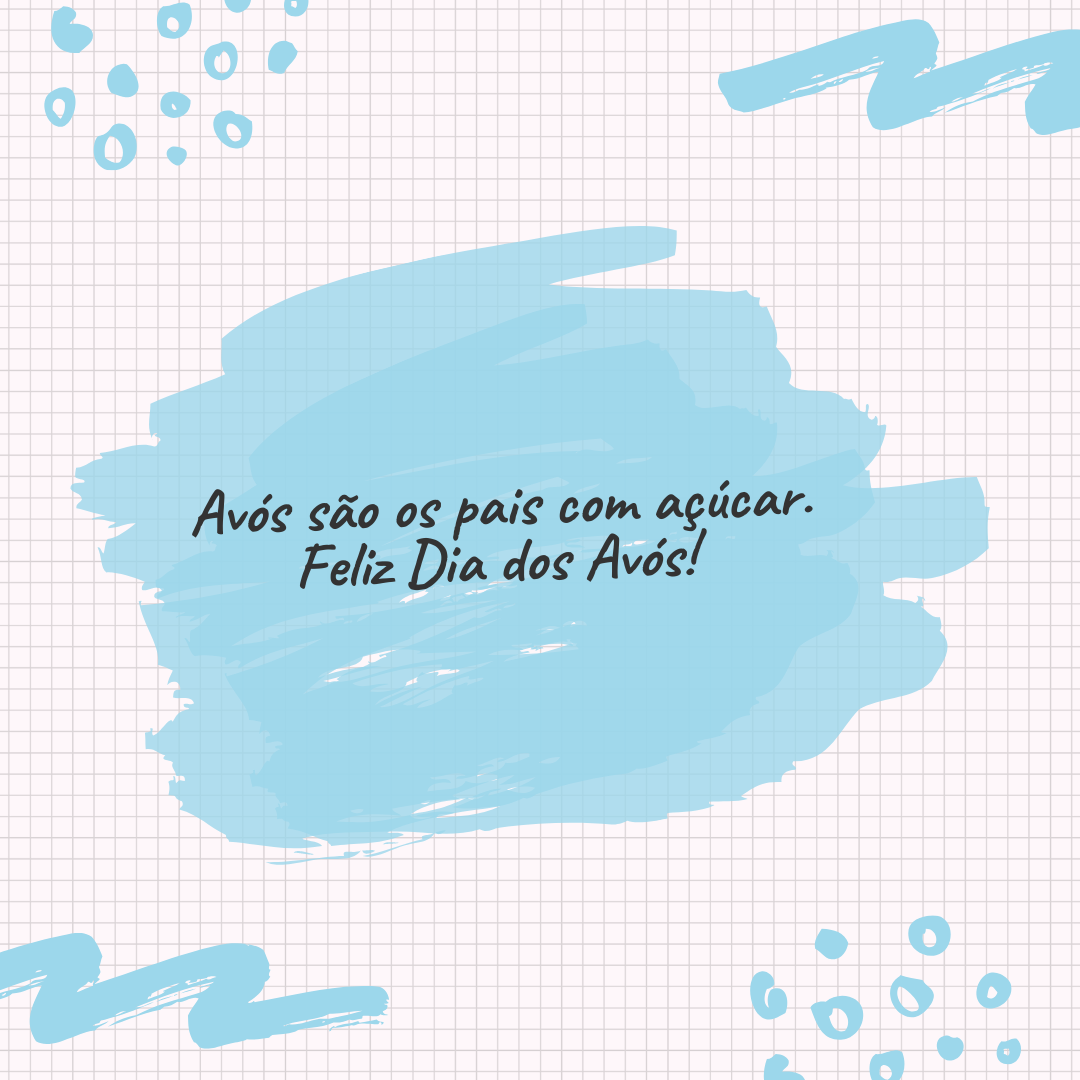 Avós são os pais com açúcar.
Feliz Dia dos Avós!